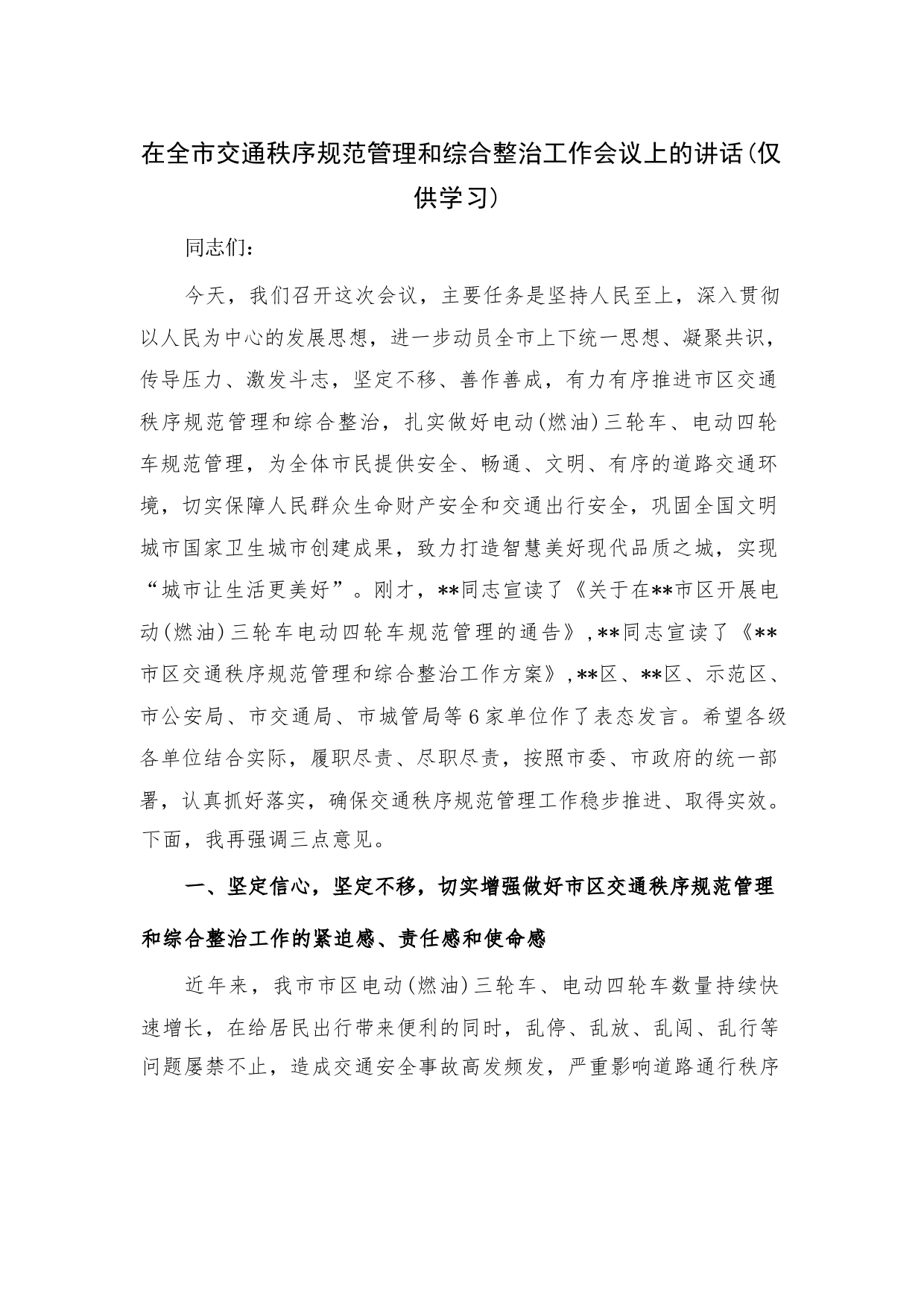 在全市交通秩序规范管理和综合整治工作会议上的讲话(仅供学习)

同志们：

今天，我们召开这次会议，主要任务是坚持人民至上，深入贯彻以人民为中心的发展思想，进一步动员全市上下统一思想、凝聚共识，传导压力、激发斗志，坚定不移、善作善成，有力有序推进市区交通秩序规范管理和综合整治，扎实做好电动(燃油)三轮车、电动四轮车规范管理，为全体市民提供安全、畅通、文明、有序的道路交通环境，切实保障人民群众生命财产安全和交通出行安全，巩固全国文明城市国家卫生城市创建成果，致力打造智慧美好现代品质之城，实现“城市让生活更美好”。刚才，**同志宣读了《关于在**市区开展电动(燃油)三轮车电动四轮车规范管理的通告》，**同志宣读了《**市区交通秩序规范管理和综合整治工作方案》，**区、**区、示范区、市公安局、市交通局、市城管局等6家单位作了表态发言。希望各级各单位结合实际，履职尽责、尽职尽责，按照市委、市政府的统一部署，认真抓好落实，确保交通秩序规范管理工作稳步推进、取得实效。下面，我再强调三点意见。

一、坚定信心，坚定不移，切实增强做好市区交通秩序规范管理和综合整治工作的紧迫感、责任感和使命感

近年来，我市市区电动(燃油)三轮车、电动四轮车数量持续快速增长，在给居民出行带来便利的同时，乱停、乱放、乱闯、乱行等问题屡禁不止，造成交通安全事故高发频发，严重影响道路通行秩序